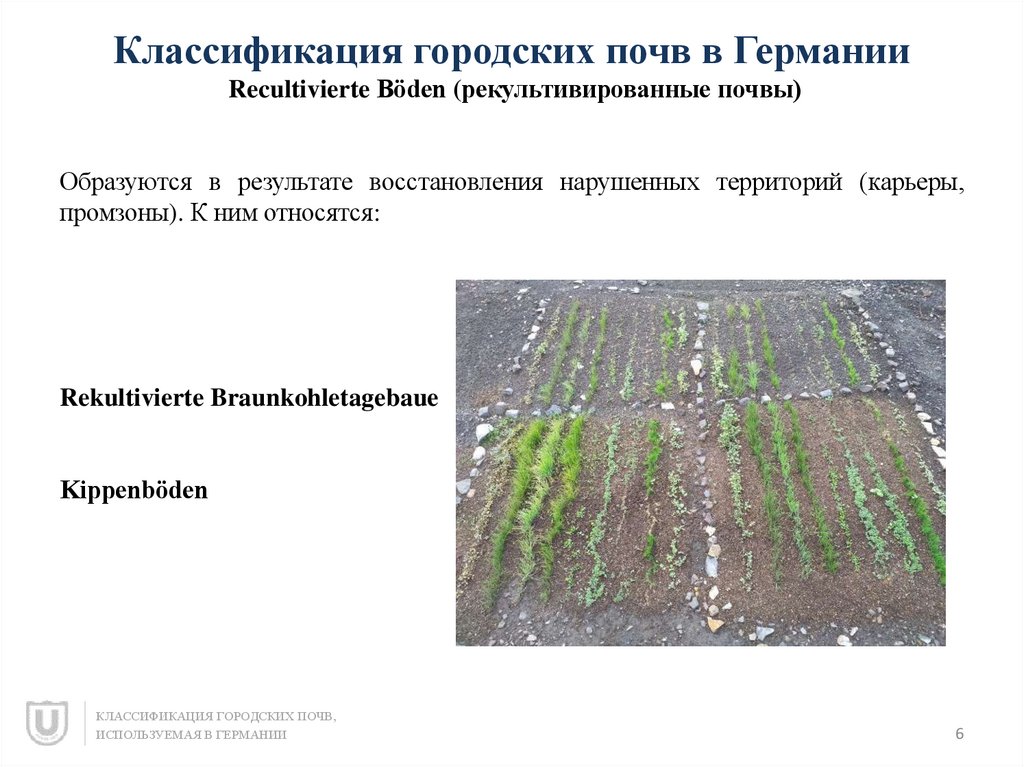 Классификация городских почв в Германии
Recultivierte Böden (рекультивированные почвы)

Образуются в результате восстановления нарушенных территорий (карьеры, промзоны). К ним относятся:

Rekultivierte Braunkohletagebaue

Kippenböden

КЛАССИФИКАЦИЯ ГОРОДСКИХ ПОЧВ,
ИСПОЛЬЗУЕМАЯ В ГЕРМАНИИ

6